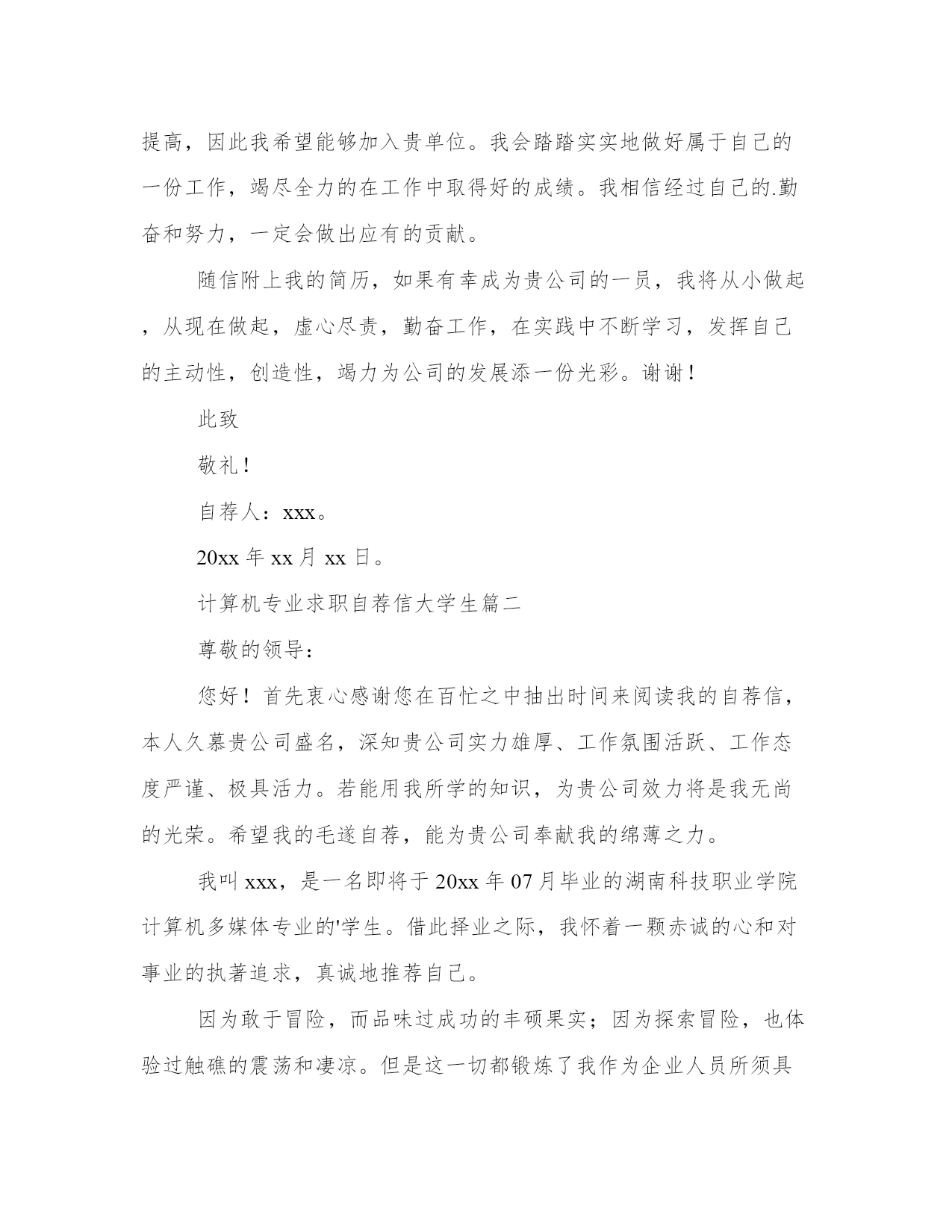 提高，因此我希望能够加入贵单位。我会踏踏实实地做好属于自己的一份工作，竭尽全力的在工作中取得好的成绩。我相信经过自己的.勤奋和努力，一定会做出应有的贡献。

随信附上我的简历，如果有幸成为贵公司的一员，我将从小做起，从现在做起，虚心尽责，勤奋工作，在实践中不断学习，发挥自己的主动性，创造性，竭力为公司的发展添一份光彩。谢谢！

此致

敬礼！

自荐人：xxx。

20xx 年 xx 月 xx 日。

计算机专业求职自荐信大学生篇二

尊敬的领导：

您好！首先衷心感谢您在百忙之中抽出时间来阅读我的自荐信，本人久慕贵公司盛名，深知贵公司实力雄厚、工作氛围活跃、工作态度严谨、极具活力。若能用我所学的知识，为贵公司效力将是我无尚的光荣。希望我的毛遂自荐，能为贵公司奉献我的绵薄之力。

我叫 xxx，是一名即将于 20xx 年 07 月毕业的湖南科技职业学院计算机多媒体专业的'学生。借此择业之际，我怀着一颗赤诚的心和对事业的执著追求，真诚地推荐自己。

因为敢于冒险，而品味过成功的丰硕果实；因为探索冒险，也体验过触礁的震荡和凄凉。但是这一切都锻炼了我作为企业人员所须具